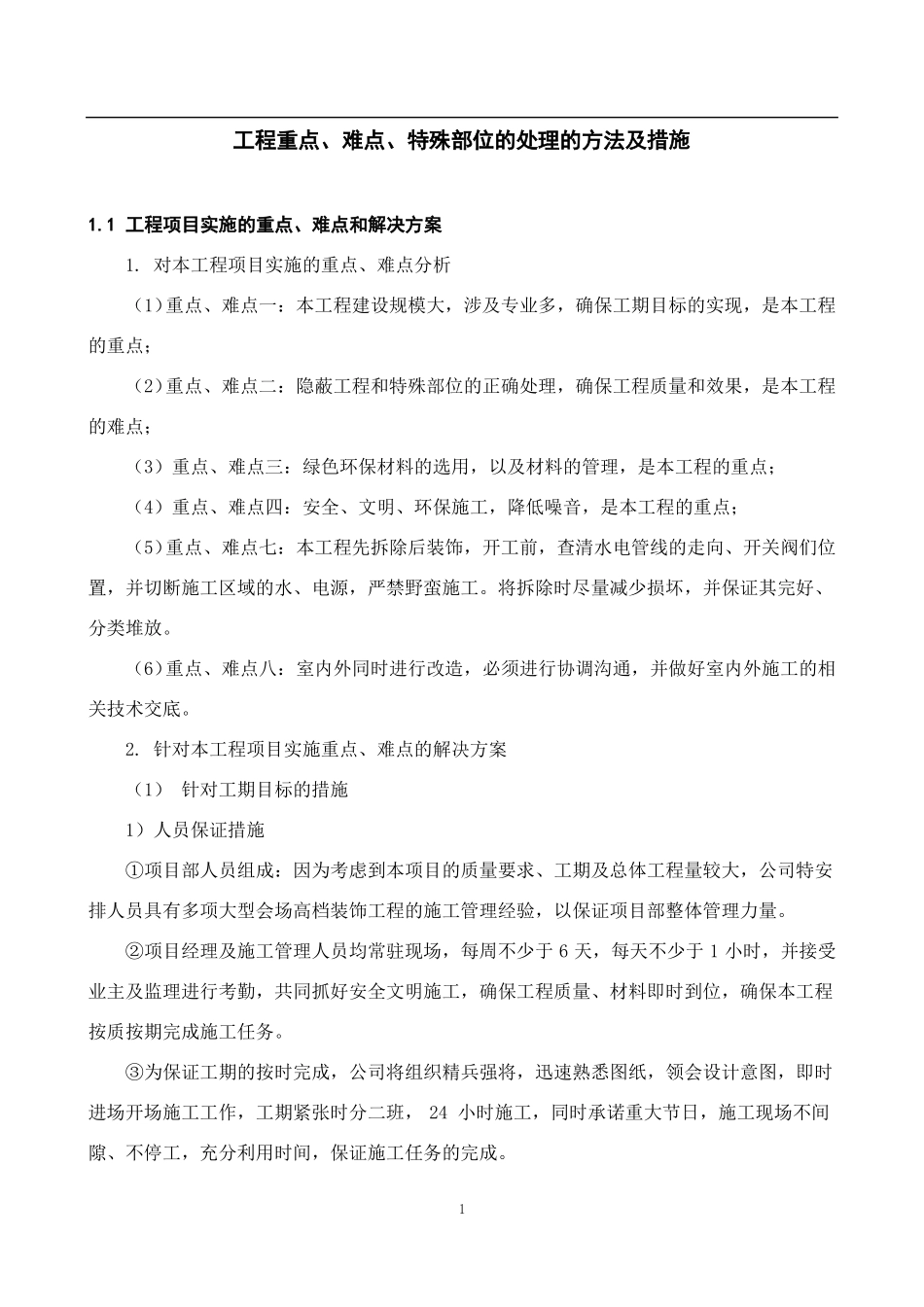 工程重点、难点、特殊部位的处理的方法及措施

1.1 工程项目实施的重点、难点和解决方案

1. 对本工程项目实施的重点、难点分析

（1）重点、难点一：本工程建设规模大，涉及专业多，确保工期目标的实现，是本工程的重点；

（2）重点、难点二：隐蔽工程和特殊部位的正确处理，确保工程质量和效果，是本工程的难点；

（3）重点、难点三：绿色环保材料的选用，以及材料的管理，是本工程的重点；

（4）重点、难点四：安全、文明、环保施工，降低噪音，是本工程的重点；

（5）重点、难点七：本工程先拆除后装饰，开工前，查清水电管线的走向、开关阀们位置，并切断施工区域的水、电源，严禁野蛮施工。将拆除时尽量减少损坏，并保证其完好、分类堆放。

（6）重点、难点八：室内外同时进行改造，必须进行协调沟通，并做好室内外施工的相关技术交底。

2. 针对本工程项目实施重点、难点的解决方案

（1） 针对工期目标的措施

1）人员保证措施

①项目部人员组成：因为考虑到本项目的质量要求、工期及总体工程量较大，公司特安排人员具有多项大型会场高档装饰工程的施工管理经验，以保证项目部整体管理力量。

②项目经理及施工管理人员均常驻现场，每周不少于 6 天，每天不少于 1 小时，并接受业主及监理进行考勤，共同抓好安全文明施工，确保工程质量、材料即时到位，确保本工程按质按期完成施工任务。

③为保证工期的按时完成，公司将组织精兵强将，迅速熟悉图纸，领会设计意图，即时进场开场施工工作，工期紧张时分二班， 24 小时施工，同时承诺重大节日，施工现场不间隙、不停工，充分利用时间，保证施工任务的完成。

1